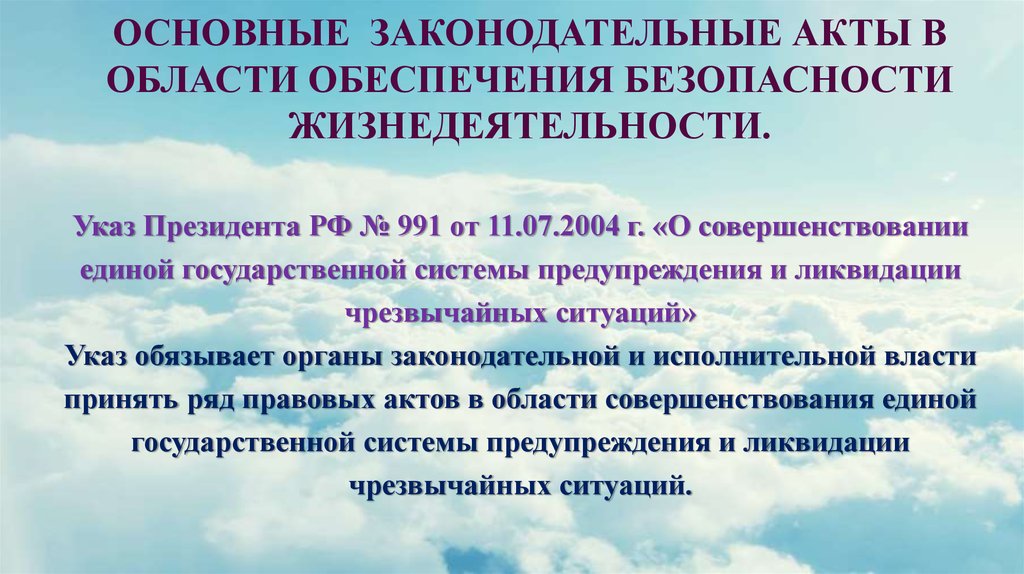 ОСНОВНЫЕ ЗАКОНОДАТЕЛЬНЫЕ АКТЫ В ОБЛАСТИ ОБЕСПЕЧЕНИЯ БЕЗОПАСНОСТИ ЖИЗНЕДЕЯТЕЛЬНОСТИ.

Указ Президента РФ № 991 от 11.07.2004 г. «О совершенствовании единой государственной системы предупреждения и ликвидации чрезвычайных ситуаций»

Указ обязывает органы законодательной и исполнительной власти принять ряд правовых актов в области совершенствования единой государственной системы предупреждения и ликвидации чрезвычайных ситуаций.